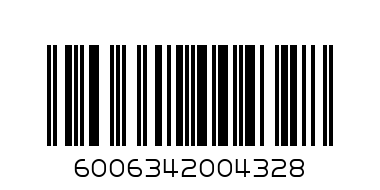 6006342004328